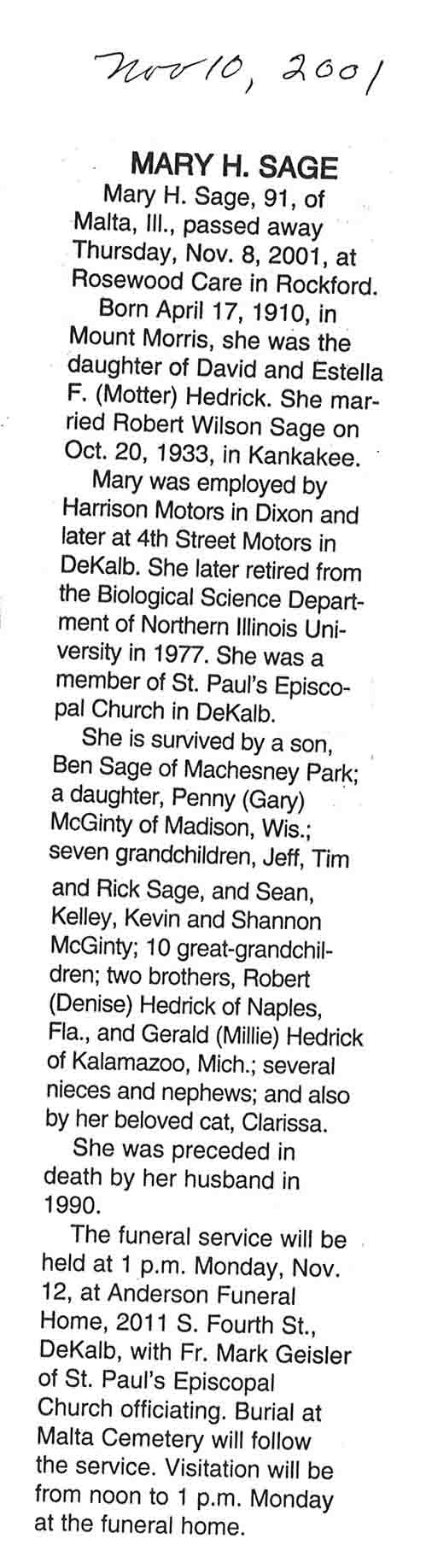 Nov 10, 2001

MARY H. SAGE

Mary H. Sage, 91, of Malta, Ill., passed away Thursday, Nov. 8, 2001, at Rosewood Care in Rockford.

Born April 17, 1910, in Mount Morris, she was the daughter of David and Estella F. (Motter) Hedrick. She married Robert Wilson Sage on Oct. 20, 1933, in Kankakee.

Mary was employed by Harrison Motors in Dixon and later at 4th Street Motors in DeKalb. She later retired from the Biological Science Department of Northern Illinois University in 1977. She was a member of St. Paul's Episcopal Church in DeKalb.

She is survived by a son, Ben Sage of Machesney Park; a daughter, Penny (Gary) McGinty of Madison, Wis.; seven grandchildren, Jeff, Tim and Rick Sage, and Sean, Kelley, Kevin and Shannon McGinty; 10 great-grandchildren; two brothers, Robert (Denise) Hedrick of Naples, Fla., and Gerald (Millie) Hedrick of Kalamazoo, Mich.; several nieces and nephews; and also by her beloved cat, Clarissa.

She was preceded in death by her husband in 1990.

The funeral service will be held at 1 p.m. Monday, Nov. 12, at Anderson Funeral Home, 2011 S. Fourth St., DeKalb, with Fr. Mark Geisler of St. Paul's Episcopal Church officiating. Burial at Malta Cemetery will follow the service. Visitation will be from noon to 1 p.m. Monday at the funeral home.